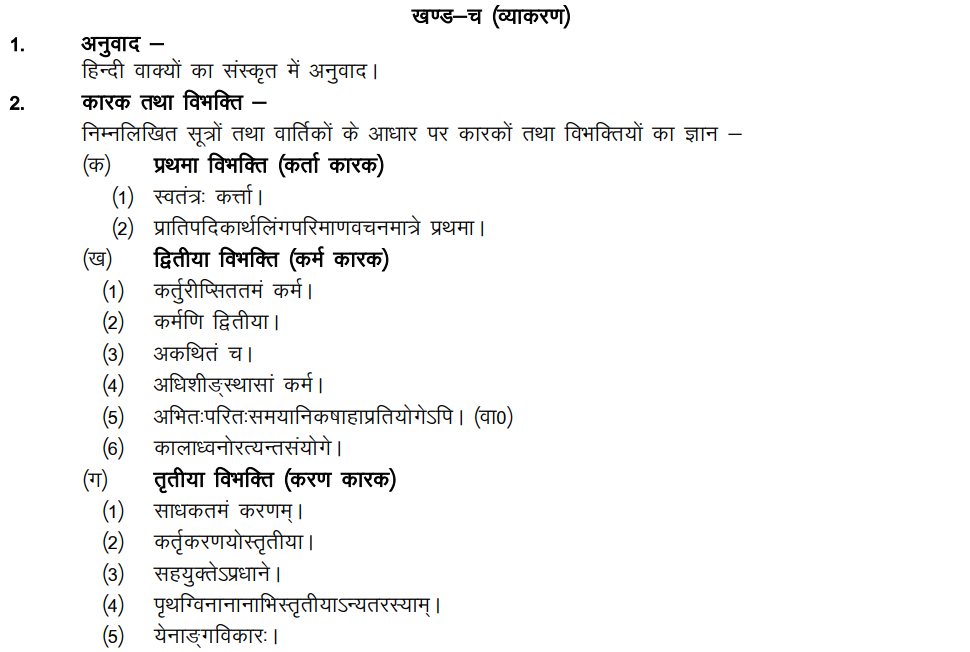 खण्ड–च (व्याकरण)

1. अनुवाद –
हिन्दी वाक्यों का संस्कृत में अनुवाद।

2. कारक तथा विभक्ति –
निम्नलिखित सूत्रों तथा वार्तिकों के आधार पर कारकों तथा विभक्तियों का ज्ञान –

(क) प्रथमा विभक्ति (कर्ता कारक)
(1) स्वतंत्रः कर्त्ता।
(2) प्रातिपदिकार्थलिंगपरिमाणवचनमात्रे प्रथमा।

(ख) द्वितीया विभक्ति (कर्म कारक)
(1) कर्तुरीप्सिततमं कर्म।
(2) कर्मणि द्वितीया।
(3) अकथितं च।
(4) अधिशीङ्स्थासां कर्म।
(5) अभितःपरितःसमयानिकषाहाप्रतियोगेऽपि। (वा0)
(6) कालाध्वनोरत्यन्तसंयोगे।

(ग) तृतीया विभक्ति (करण कारक)
(1) साधकतमं करणम्।
(2) कर्तृकरणयोस्तृतीया।
(3) सहयुक्तेऽप्रधाने।
(4) पृथग्विनानानाभिस्तृतीयाऽन्यतरस्याम्।
(5) येनाङ्गविकारः।